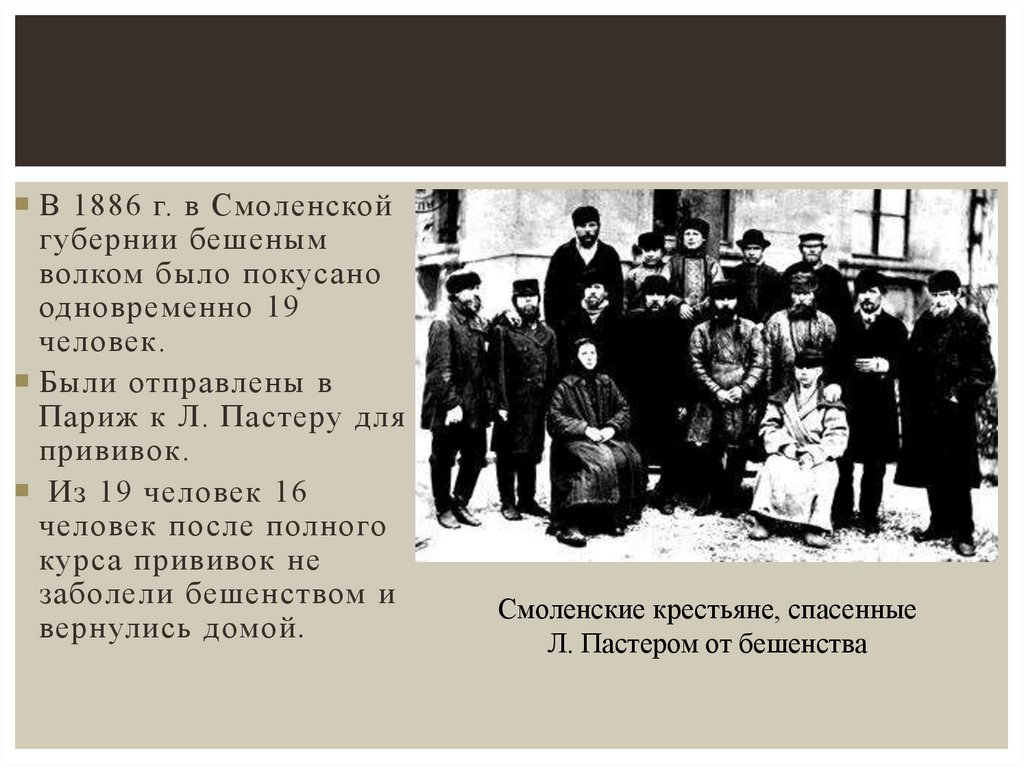 В 1886 г. в Смоленской губернии бешеным волком было покусано одновременно 19 человек.

Были отправлены в Париж к Л. Пастеру для прививок.

Из 19 человек 16 человек после полного курса прививок не заболели бешенством и вернулись домой.

Смоленские крестьяне, спасенные Л. Пастером от бешенства